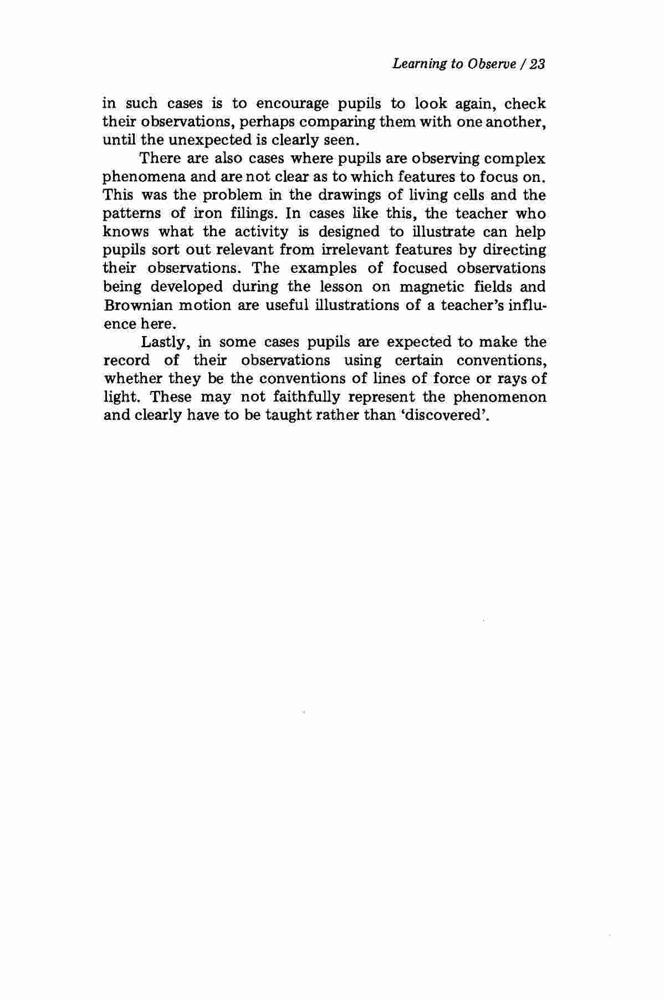 Learning to Observe / 23

in such cases is to encourage pupils to look again, check their observations, perhaps comparing them with one another, until the unexpected is clearly seen.

There are also cases where pupils are observing complex phenomena and are not clear as to which features to focus on. This was the problem in the drawings of living cells and the patterns of iron filings. In cases like this, the teacher who knows what the activity is designed to illustrate can help pupils sort out relevant from irrelevant features by directing their observations. The examples of focused observations being developed during the lesson on magnetic fields and Brownian motion are useful illustrations of a teacher's influence here.

Lastly, in some cases pupils are expected to make the record of their observations using certain conventions, whether they be the conventions of lines of force or rays of light. These may not faithfully represent the phenomenon and clearly have to be taught rather than 'discovered'.